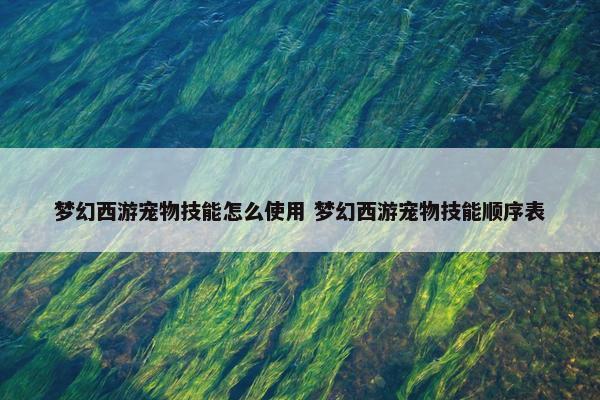 梦幻西游宠物技能怎么使用 梦幻西游宠物技能顺序表